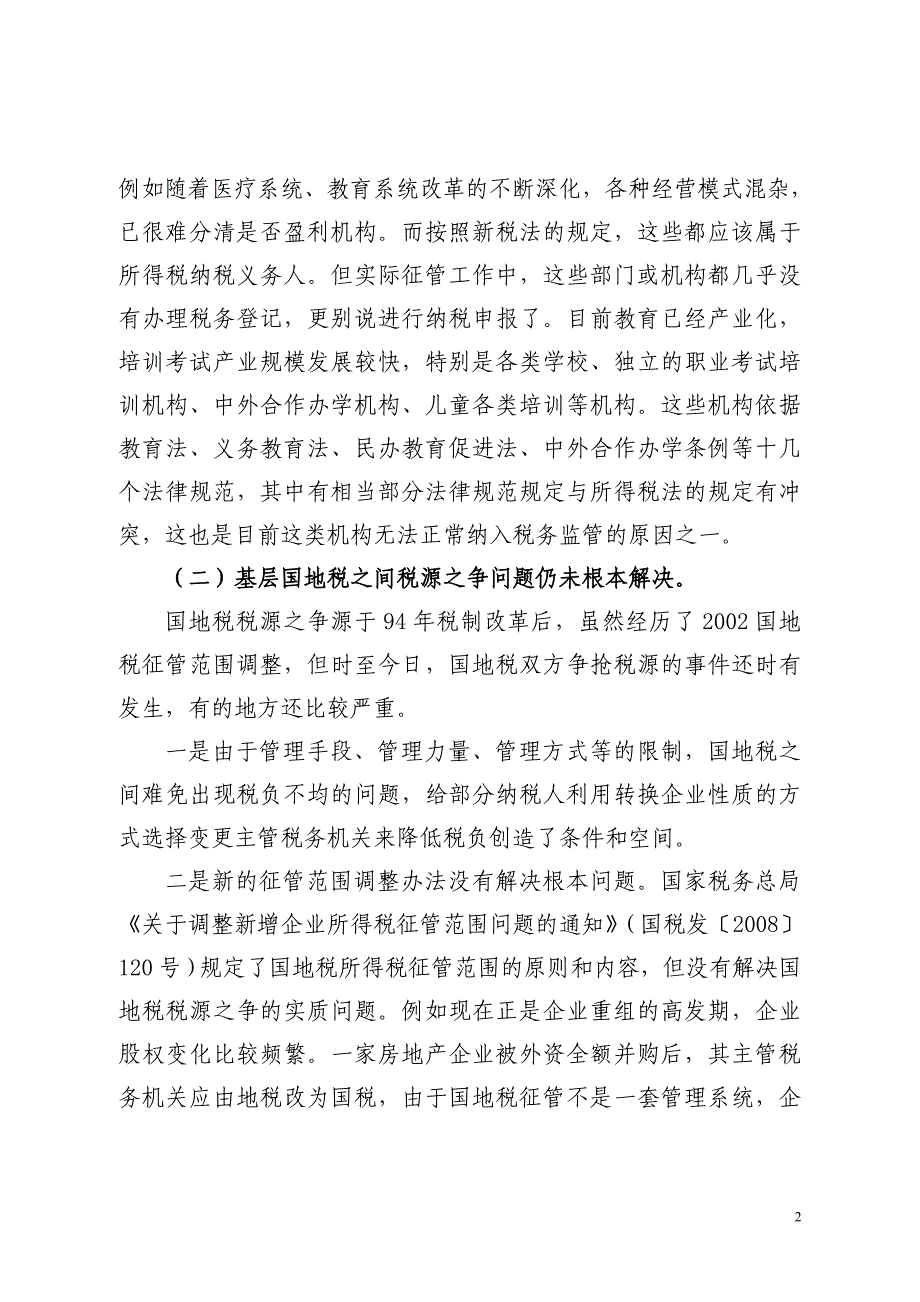 例如随着医疗系统、教育系统改革的不断深化，各种经营模式混杂，已很难分清是否盈利机构。而按照新税法的规定，这些都应该属于所得税纳税义务人。但实际征管工作中，这些部门或机构都几乎没有办理税务登记，更别说进行纳税申报了。目前教育已经产业化，培训考试产业规模发展较快，特别是各类学校、独立的职业考试培训机构、中外合作办学机构、儿童各类培训等机构。这些机构依据教育法、义务教育法、民办教育促进法、中外合作办学条例等十几个法律规范，其中有相当部分法律规范规定与所得税法的规定有冲突，这也是目前这类机构无法正常纳入税务监管的原因之一。

（二）基层国地税之间税源之争问题仍未根本解决。

国地税税源之争源于94年税制改革后，虽然经历了2002国地税征管范围调整，但时至今日，国地税双方争抢税源的事件还时有发生，有的地方还比较严重。

一是由于管理手段、管理力量、管理方式等的限制，国地税之间难免出现税负不均的问题，给部分纳税人利用转换企业性质的方式选择变更主管税务机关来降低税负创造了条件和空间。

二是新的征管范围调整办法没有解决根本问题。国家税务总局《关于调整新增企业所得税征管范围问题的通知》（国税发〔2008〕120号）规定了国地税所得税征管范围的原则和内容，但没有解决国地税税源之争的实质问题。例如现在正是企业重组的高发期，企业股权变化比较频繁。一家房地产企业被外资全额并购后，其主管税务机关应由地税改为国税，由于国地税征管不是一套管理系统，企

2